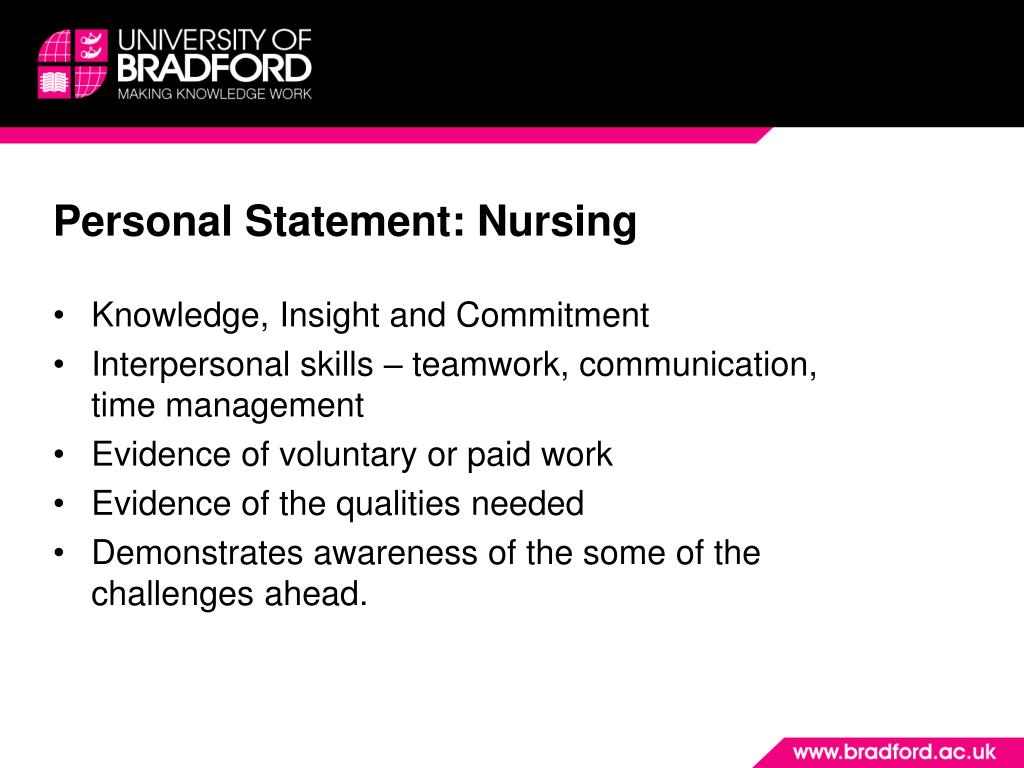 UNIVERSITY OF BRADFORD
MAKING KNOWLEDGE WORK

Personal Statement: Nursing

• Knowledge, Insight and Commitment
• Interpersonal skills – teamwork, communication, time management
• Evidence of voluntary or paid work
• Evidence of the qualities needed
• Demonstrates awareness of the some of the challenges ahead.

www.bradford.ac.uk